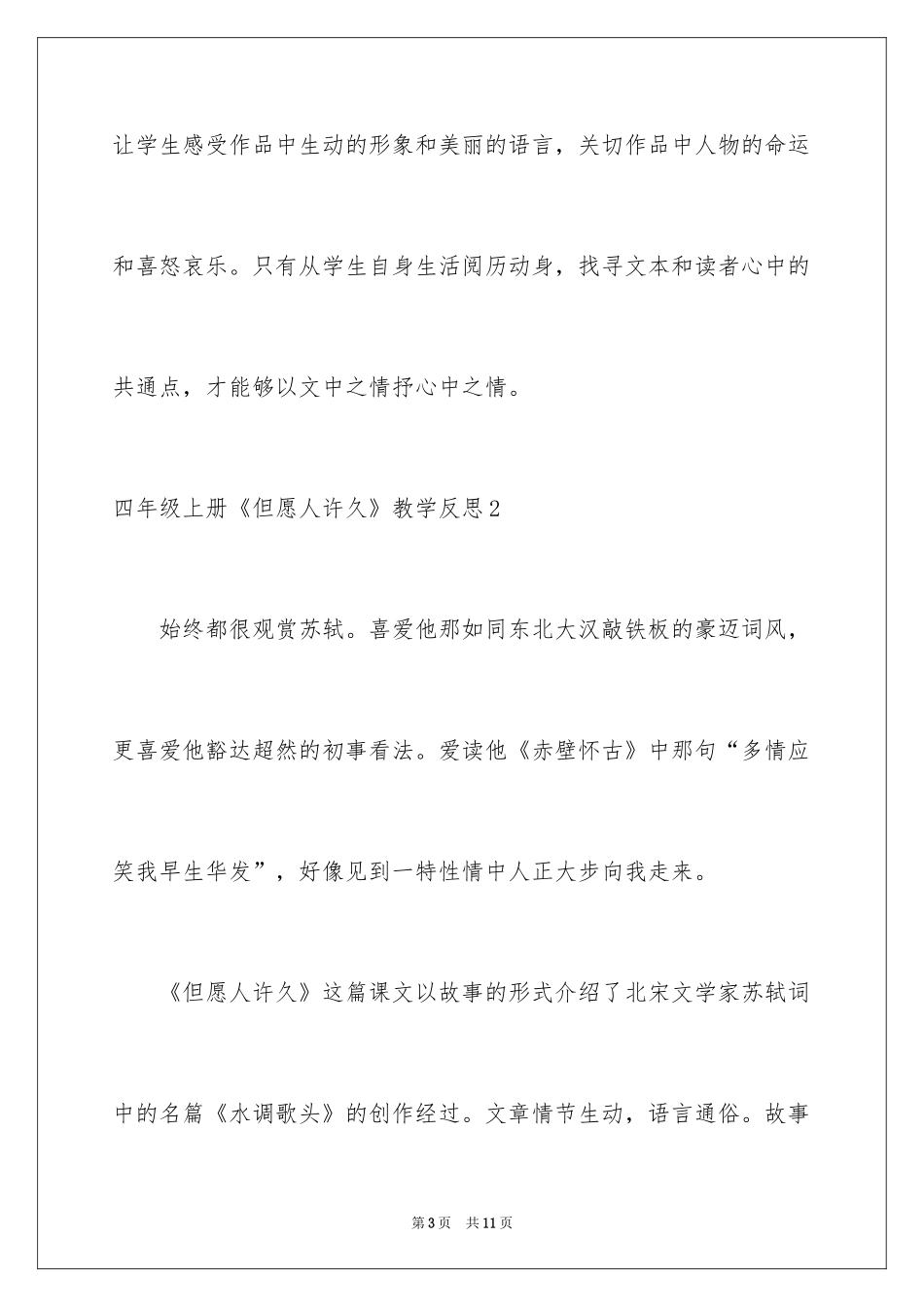 让学生感受作品中生动的形象和美丽的语言，关切作品中人物的命运和喜怒哀乐。只有从学生自身生活阅历动身，找寻文本和读者心中的共通点，才能够以文中之情抒心中之情。

四年级上册《但愿人许久》教学反思2

始终都很观赏苏轼。喜爱他那如同东北大汉敲铁板的豪迈词风，更喜爱他豁达超然的初事看法。爱读他《赤壁怀古》中那句“多情应笑我早生华发”，好像见到一特性情中人正大步向我走来。

《但愿人许久》这篇课文以故事的形式介绍了北宋文学家苏轼词中的名篇《水调歌头》的创作经过。文章情节生动，语言通俗。故事

第3页 共11页